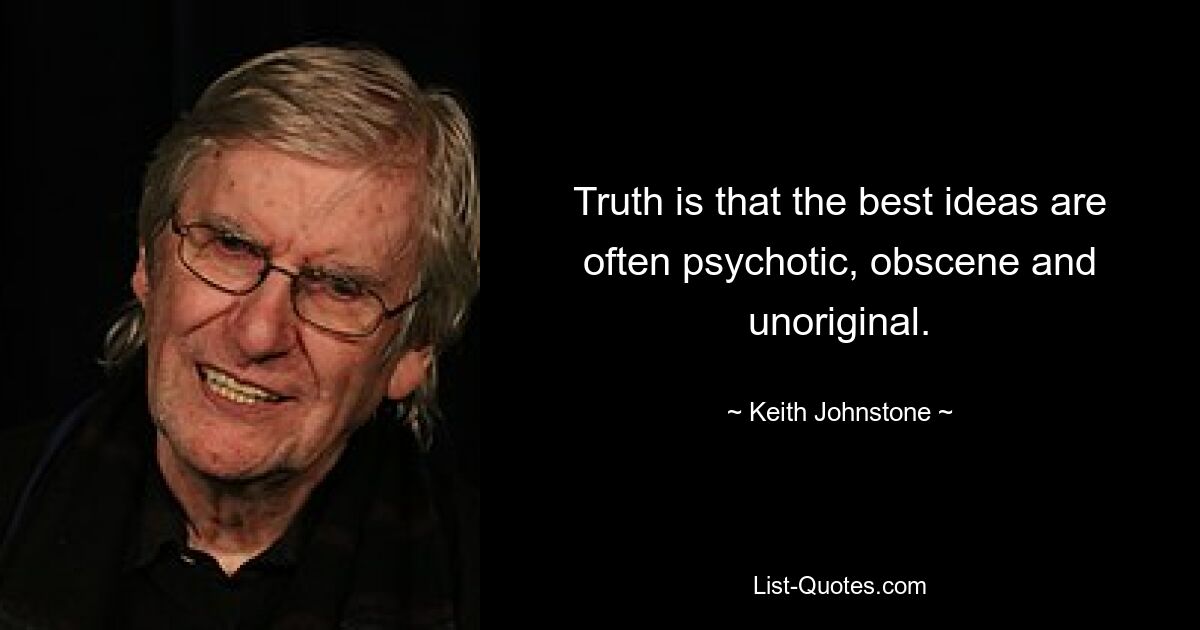 Truth is that the best ideas are often psychotic, obscene and unoriginal.

~ Keith Johnstone ~

List-Quotes.com